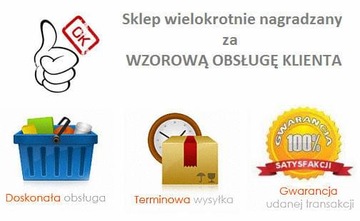 OK

Sklep wielokrotnie nagradzany
za
WZOROWĄ OBSŁUGĘ KLIENTA

Doskonała obsługa

Terminowa wysyłka

GWARANCJA
100%
SATYSFAKCJI

Gwarancja
udanej transakcji